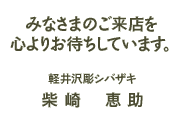 みなさまのご来店を
心よりお待ちしています。

軽井沢彫シバザキ

柴崎　恵助